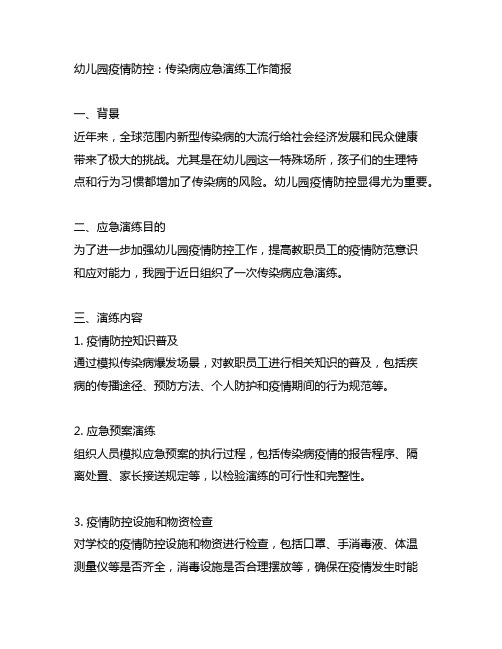 幼儿园疫情防控：传染病应急演练工作简报

一、背景
近年来，全球范围内新型传染病的大流行给社会经济发展和民众健康带来了极大的挑战。尤其是在幼儿园这一特殊场所，孩子们的生理特点和行为习惯都增加了传染病的风险。幼儿园疫情防控显得尤为重要。

二、应急演练目的
为了进一步加强幼儿园疫情防控工作，提高教职员工的疫情防范意识和应对能力，我园于近日组织了一次传染病应急演练。

三、演练内容
1. 疫情防控知识普及
通过模拟传染病爆发场景，对教职员工进行相关知识的普及，包括疾病的传播途径、预防方法、个人防护和疫情期间的行为规范等。

2. 应急预案演练
组织人员模拟应急预案的执行过程，包括传染病疫情的报告程序、隔离处置、家长接送规定等，以检验演练的可行性和完整性。

3. 疫情防控设施和物资检查
对学校的疫情防控设施和物资进行检查，包括口罩、手消毒液、体温测量仪等是否齐全，消毒设施是否合理摆放等，确保在疫情发生时能